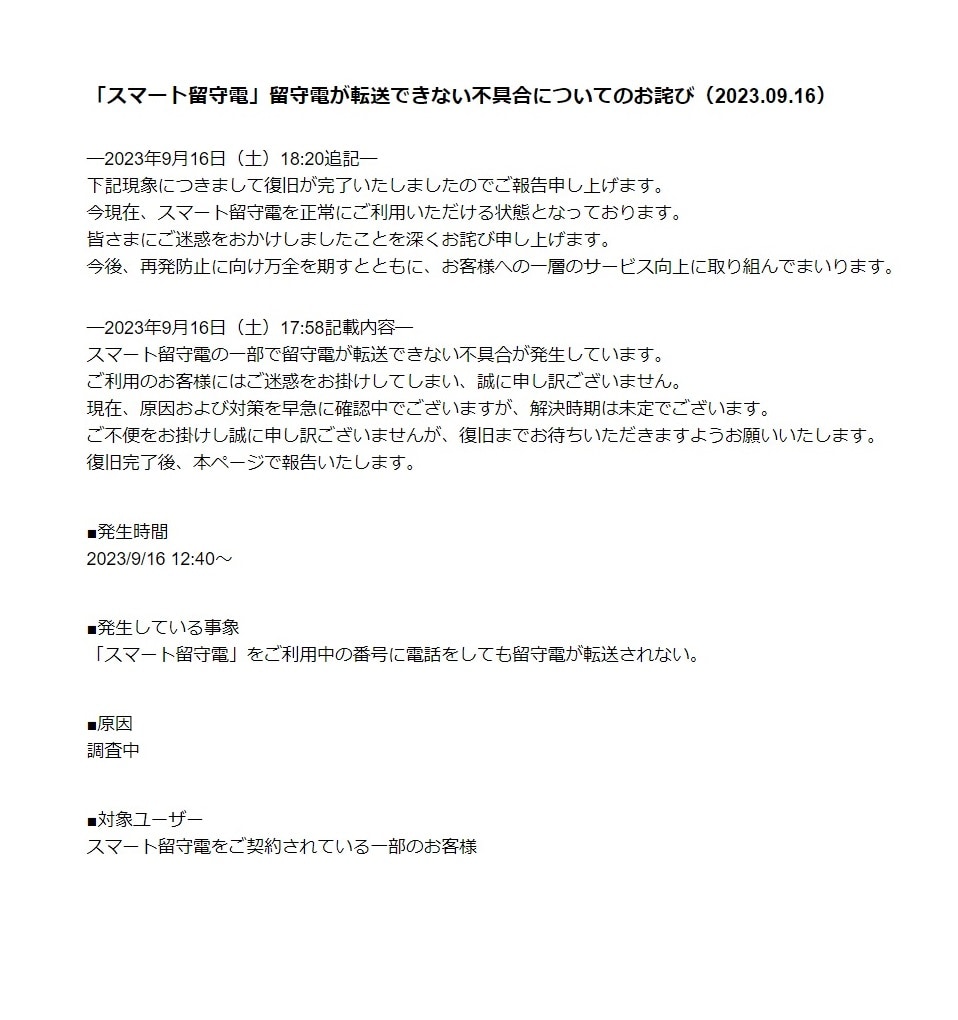 「スマート留守電」留守電が転送できない不具合についてのお詫び（2023.09.16）

―2023年9月16日（土）18:20追記―
下記現象につきまして復旧が完了いたしましたのでご報告申し上げます。
今現在、スマート留守電を正常にご利用いただける状態となっております。
皆さまにご迷惑をおかけしましたことを深くお詫び申し上げます。
今後、再発防止に向け万全を期すとともに、お客様への一層のサービス向上に取り組んでまいります。

―2023年9月16日（土）17:58記載内容―
スマート留守電の一部で留守電が転送できない不具合が発生しています。
ご利用のお客様にはご迷惑をお掛けしてしまい、誠に申し訳ございません。
現在、原因および対策を早急に確認中でございますが、解決時期は未定でございます。
ご不便をお掛けし誠に申し訳ございませんが、復旧までお待ちいただきますようお願いいたします。
復旧完了後、本ページで報告いたします。

■発生時間
2023/9/16 12:40～

■発生している事象
「スマート留守電」をご利用中の番号に電話をしても留守電が転送されない。

■原因
調査中

■対象ユーザー
スマート留守電をご契約されている一部のお客様